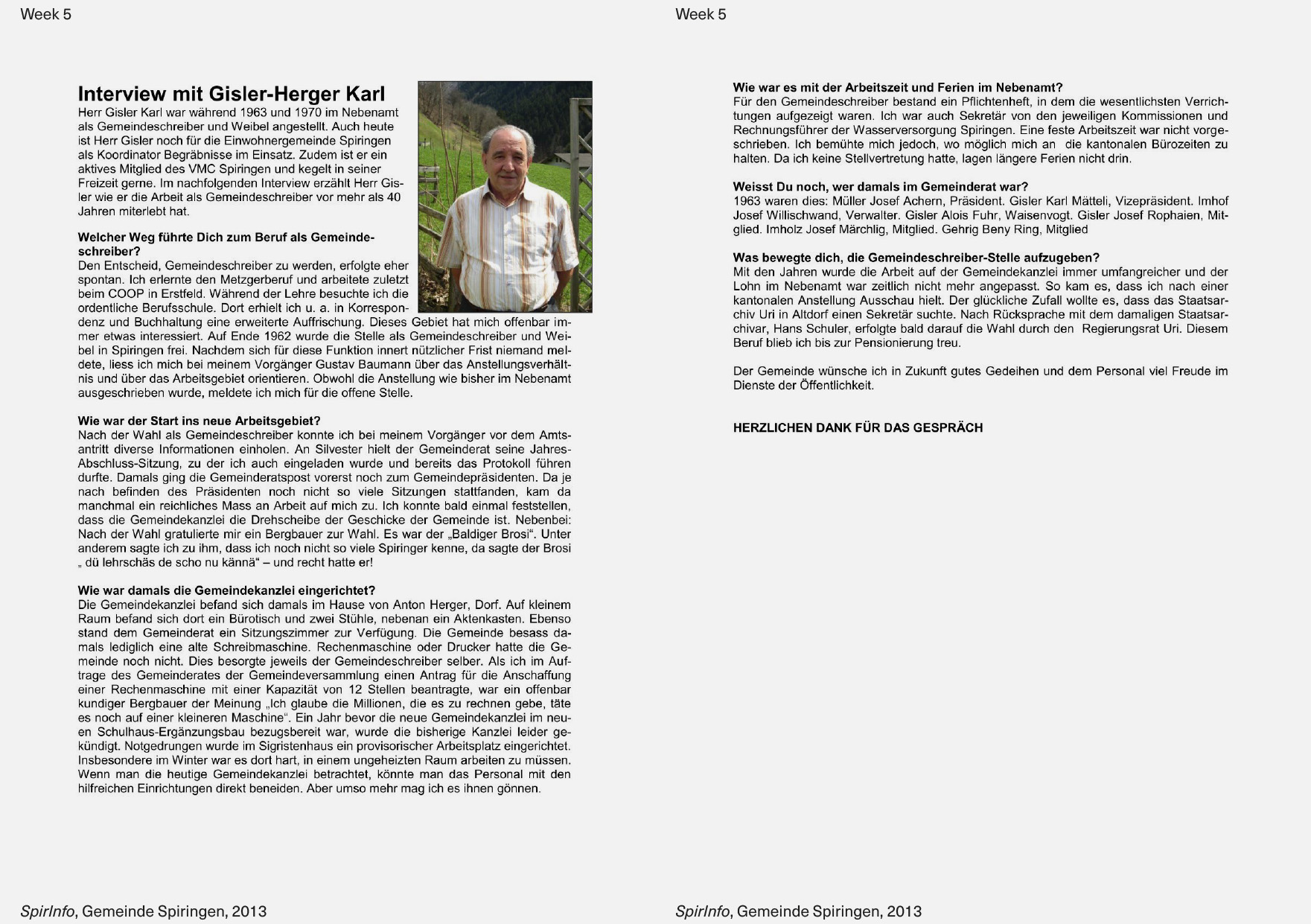 Week 5

Interview mit Gisler-Herger Karl

Herr Gisler Karl war während 1963 und 1970 im Nebenamt als Gemeindeschreiber und Weibel angestellt. Auch heute ist Herr Gisler noch für die Einwohnergemeinde Spiringen als Koordinator Begräbnisse im Einsatz. Zudem ist er ein aktives Mitglied des VMC Spiringen und kegelt in seiner Freizeit gerne. Im nachfolgenden Interview erzählt Herr Gisler wie er die Arbeit als Gemeindeschreiber vor mehr als 40 Jahren miterlebt hat.

Welcher Weg führte Dich zum Beruf als Gemeindeschreiber?
Den Entscheid, Gemeindeschreiber zu werden, erfolgte eher spontan. Ich erlernte den Metzgerberuf und arbeitete zuletzt beim COOP in Erstfeld. Während der Lehre besuchte ich die ordentliche Berufsschule. Dort erhielt ich u. a. in Korrespondenz und Buchhaltung eine erweiterte Auffrischung. Dieses Gebiet hat mich offenbar immer etwas interessiert. Auf Ende 1962 wurde die Stelle als Gemeindeschreiber und Weibel in Spiringen frei. Nachdem sich für diese Funktion innert nützlicher Frist niemand meldete, liess ich mich bei meinem Vorgänger Gustav Baumann über das Anstellungsverhältnis und über das Arbeitsgebiet orientieren. Obwohl die Anstellung wie bisher im Nebenamt ausgeschrieben wurde, meldete ich mich für die offene Stelle.

Wie war der Start ins neue Arbeitsgebiet?
Nach der Wahl als Gemeindeschreiber konnte ich bei meinem Vorgänger vor dem Amtsantritt diverse Informationen einholen. An Silvester hielt der Gemeinderat seine Jahres-Abschluss-Sitzung, zu der ich auch eingeladen wurde und bereits das Protokoll führen durfte. Damals ging die Gemeinderatspost vorerst noch zum Gemeindepräsidenten. Da je nach befinden des Präsidenten noch nicht so viele Sitzungen stattfanden, kam da manchmal ein reichliches Mass an Arbeit auf mich zu. Ich konnte bald einmal feststellen, dass die Gemeindekanzlei die Drehscheibe der Geschicke der Gemeinde ist. Nebenbei: Nach der Wahl gratulierte mir ein Bergbauer zur Wahl. Es war der „Baldiger Brosi“. Unter anderem sagte ich zu ihm, dass ich noch nicht so viele Spiringer kenne, da sagte der Brosi „ dü lehrschäs de scho nu kännä“ – und recht hatte er!

Wie war damals die Gemeindekanzlei eingerichtet?
Die Gemeindekanzlei befand sich damals im Hause von Anton Herger, Dorf. Auf kleinem Raum befand sich dort ein Bürotisch und zwei Stühle, nebenan ein Aktenkasten. Ebenso stand dem Gemeinderat ein Sitzungszimmer zur Verfügung. Die Gemeinde besass damals lediglich eine alte Schreibmaschine. Rechenmaschine oder Drucker hatte die Gemeinde noch nicht. Dies besorgte jeweils der Gemeindeschreiber selber. Als ich im Auftrage des Gemeinderates der Gemeindeversammlung einen Antrag für die Anschaffung einer Rechenmaschine mit einer Kapazität von 12 Stellen beantragte, war ein offenbar kundiger Bergbauer der Meinung „Ich glaube die Millionen, die es zu rechnen gebe, täte es noch auf einer kleineren Maschine“. Ein Jahr bevor die neue Gemeindekanzlei im neuen Schulhaus-Ergänzungsbau bezugsbereit war, wurde die bisherige Kanzlei leider gekündigt. Notgedrungen wurde im Sigristenhaus ein provisorischer Arbeitsplatz eingerichtet. Insbesondere im Winter war es dort hart, in einem ungeheizten Raum arbeiten zu müssen. Wenn man die heutige Gemeindekanzlei betrachtet, könnte man das Personal mit den hilfreichen Einrichtungen direkt beneiden. Aber umso mehr mag ich es ihnen gönnen.

SpirInfo, Gemeinde Spiringen, 2013

Week 5

Wie war es mit der Arbeitszeit und Ferien im Nebenamt?
Für den Gemeindeschreiber bestand ein Pflichtenheft, in dem die wesentlichsten Verrichtungen aufgezeigt waren. Ich war auch Sekretär von den jeweiligen Kommissionen und Rechnungsführer der Wasserversorgung Spiringen. Eine feste Arbeitszeit war nicht vorgeschrieben. Ich bemühte mich jedoch, wo möglich mich an die kantonalen Bürozeiten zu halten. Da ich keine Stellvertretung hatte, lagen längere Ferien nicht drin.

Weisst Du noch, wer damals im Gemeinderat war?
1963 waren dies: Müller Josef Achern, Präsident. Gisler Karl Mätteli, Vizepräsident. Imhof Josef Willischwand, Verwalter. Gisler Alois Fuhr, Waisenvogt. Gisler Josef Rophaien, Mitglied. Imholz Josef Märchlig, Mitglied. Gehrig Beny Ring, Mitglied

Was bewegte dich, die Gemeindeschreiber-Stelle aufzugeben?
Mit den Jahren wurde die Arbeit auf der Gemeindekanzlei immer umfangreicher und der Lohn im Nebenamt war zeitlich nicht mehr angepasst. So kam es, dass ich nach einer kantonalen Anstellung Ausschau hielt. Der glückliche Zufall wollte es, dass das Staatsarchiv Uri in Altdorf einen Sekretär suchte. Nach Rücksprache mit dem damaligen Staatsarchivar, Hans Schuler, erfolgte bald darauf die Wahl durch den Regierungsrat Uri. Diesem Beruf blieb ich bis zur Pensionierung treu.

Der Gemeinde wünsche ich in Zukunft gutes Gedeihen und dem Personal viel Freude im Dienste der Öffentlichkeit.

HERZLICHEN DANK FÜR DAS GESPRÄCH

SpirInfo, Gemeinde Spiringen, 2013